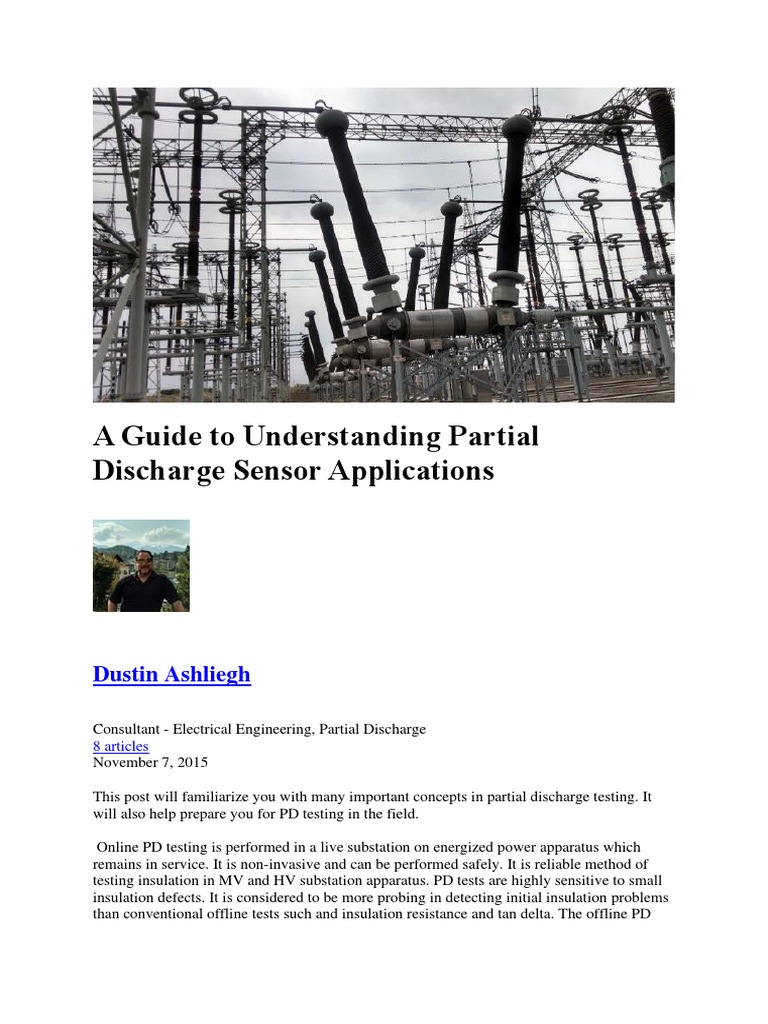 A Guide to Understanding Partial Discharge Sensor Applications

Dustin Ashliegh

Consultant - Electrical Engineering, Partial Discharge
8 articles
November 7, 2015

This post will familiarize you with many important concepts in partial discharge testing. It will also help prepare you for PD testing in the field.

Online PD testing is performed in a live substation on energized power apparatus which remains in service. It is non-invasive and can be performed safely. It is reliable method of testing insulation in MV and HV substation apparatus. PD tests are highly sensitive to small insulation defects. It is considered to be more probing in detecting initial insulation problems than conventional offline tests such and insulation resistance and tan delta. The offline PD